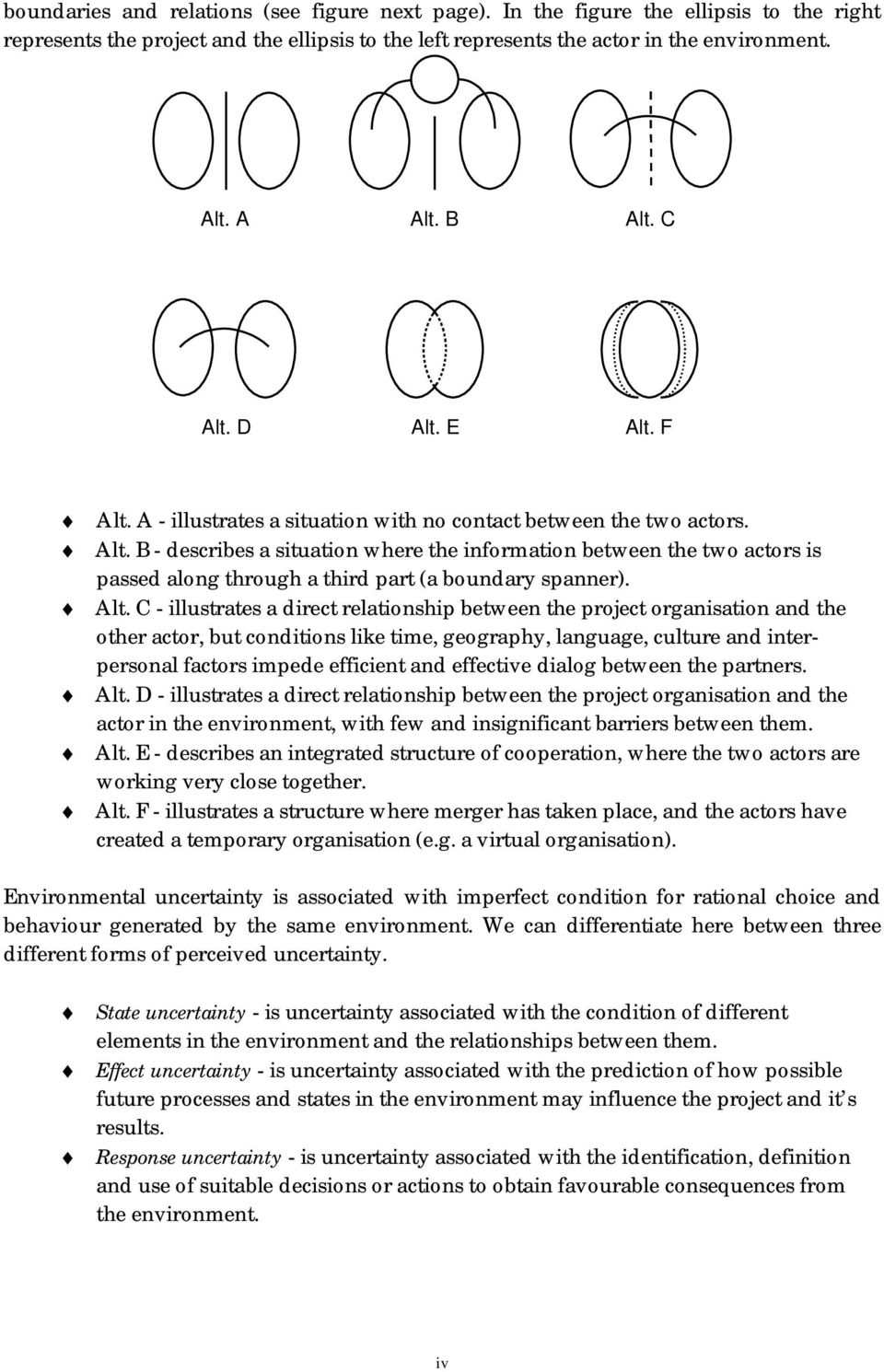 boundaries and relations (see figure next page). In the figure the ellipsis to the right represents the project and the ellipsis to the left represents the actor in the environment.

Alt. A Alt. B Alt. C

Alt. D Alt. E Alt. F

♦ Alt. A - illustrates a situation with no contact between the two actors.
♦ Alt. B - describes a situation where the information between the two actors is passed along through a third part (a boundary spanner).
♦ Alt. C - illustrates a direct relationship between the project organisation and the other actor, but conditions like time, geography, language, culture and interpersonal factors impede efficient and effective dialog between the partners.
♦ Alt. D - illustrates a direct relationship between the project organisation and the actor in the environment, with few and insignificant barriers between them.
♦ Alt. E - describes an integrated structure of cooperation, where the two actors are working very close together.
♦ Alt. F - illustrates a structure where merger has taken place, and the actors have created a temporary organisation (e.g. a virtual organisation).

Environmental uncertainty is associated with imperfect condition for rational choice and behaviour generated by the same environment. We can differentiate here between three different forms of perceived uncertainty.

♦ State uncertainty - is uncertainty associated with the condition of different elements in the environment and the relationships between them.
♦ Effect uncertainty - is uncertainty associated with the prediction of how possible future processes and states in the environment may influence the project and it's results.
♦ Response uncertainty - is uncertainty associated with the identification, definition and use of suitable decisions or actions to obtain favourable consequences from the environment.

iv